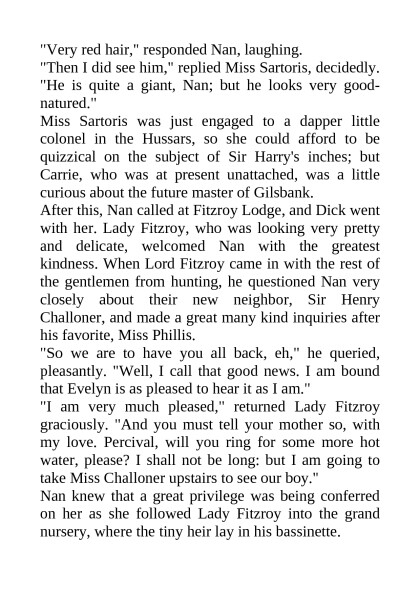 "Very red hair," responded Nan, laughing.

"Then I did see him," replied Miss Sartoris, decidedly. "He is quite a giant, Nan; but he looks very good-natured."

Miss Sartoris was just engaged to a dapper little colonel in the Hussars, so she could afford to be quizzical on the subject of Sir Harry's inches; but Carrie, who was at present unattached, was a little curious about the future master of Gilsbank.

After this, Nan called at Fitzroy Lodge, and Dick went with her. Lady Fitzroy, who was looking very pretty and delicate, welcomed Nan with the greatest kindness. When Lord Fitzroy came in with the rest of the gentlemen from hunting, he questioned Nan very closely about their new neighbor, Sir Henry Challoner, and made a great many kind inquiries after his favorite, Miss Phillis.

"So we are to have you all back, eh," he queried, pleasantly. "Well, I call that good news. I am bound that Evelyn is as pleased to hear it as I am."

"I am very much pleased," returned Lady Fitzroy graciously. "And you must tell your mother so, with my love. Percival, will you ring for some more hot water, please? I shall not be long: but I am going to take Miss Challoner upstairs to see our boy."

Nan knew that a great privilege was being conferred on her as she followed Lady Fitzroy into the grand nursery, where the tiny heir lay in his bassinette.